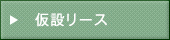 ▶ 仮設リース